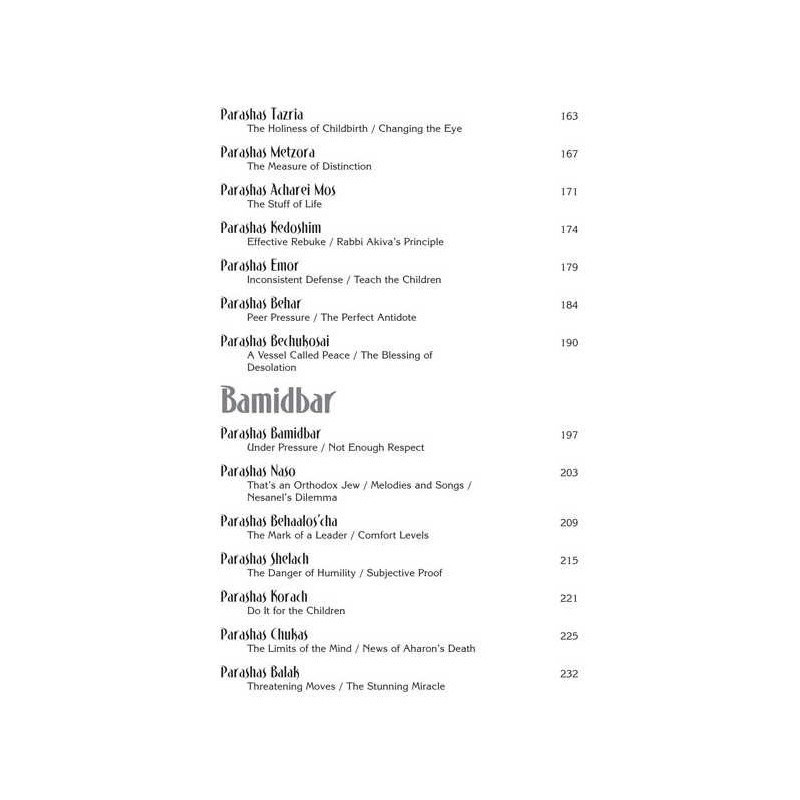 Parashas Tazria 163
The Holiness of Childbirth / Changing the Eye

Parashas Metzora 167
The Measure of Distinction

Parashas Acharei Mos 171
The Stuff of Life

Parashas Kedoshim 174
Effective Rebuke / Rabbi Akiva's Principle

Parashas Emor 179
Inconsistent Defense / Teach the Children

Parashas Behar 184
Peer Pressure / The Perfect Antidote

Parashas Bechukosai 190
A Vessel Called Peace / The Blessing of Desolation

Bamidbar

Parashas Bamidbar 197
Under Pressure / Not Enough Respect

Parashas Naso 203
That's an Orthodox Jew / Melodies and Songs / Nesanel's Dilemma

Parashas Behaalos'cha 209
The Mark of a Leader / Comfort Levels

Parashas Shelach 215
The Danger of Humility / Subjective Proof

Parashas Korach 221
Do It for the Children

Parashas Chukas 225
The Limits of the Mind / News of Aharon's Death

Parashas Balak 232
Threatening Moves / The Stunning Miracle